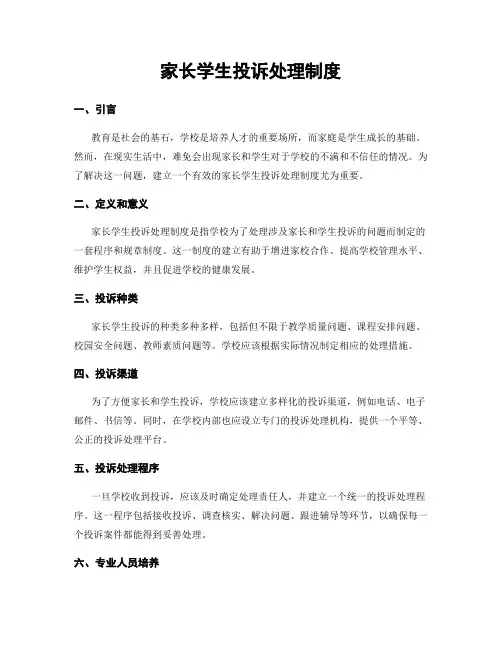 家长学生投诉处理制度

一、引言

教育是社会的基石，学校是培养人才的重要场所，而家庭是学生成长的基础。然而，在现实生活中，难免会出现家长和学生对于学校的不满和不信任的情况。为了解决这一问题，建立一个有效的家长学生投诉处理制度尤为重要。

二、定义和意义

家长学生投诉处理制度是指学校为了处理涉及家长和学生投诉的问题而制定的一套程序和规章制度。这一制度的建立有助于增进家校合作、提高学校管理水平、维护学生权益，并且促进学校的健康发展。

三、投诉种类

家长学生投诉的种类多种多样，包括但不限于教学质量问题、课程安排问题、校园安全问题、教师素质问题等。学校应该根据实际情况制定相应的处理措施。

四、投诉渠道

为了方便家长和学生投诉，学校应该建立多样化的投诉渠道，例如电话、电子邮件、书信等。同时，在学校内部也应设立专门的投诉处理机构，提供一个平等、公正的投诉处理平台。

五、投诉处理程序

一旦学校收到投诉，应该及时确定处理责任人，并建立一个统一的投诉处理程序。这一程序包括接收投诉、调查核实、解决问题、跟进辅导等环节，以确保每一个投诉案件都能得到妥善处理。

六、专业人员培养